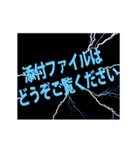 添付ファイルは
どうぞご覧ください